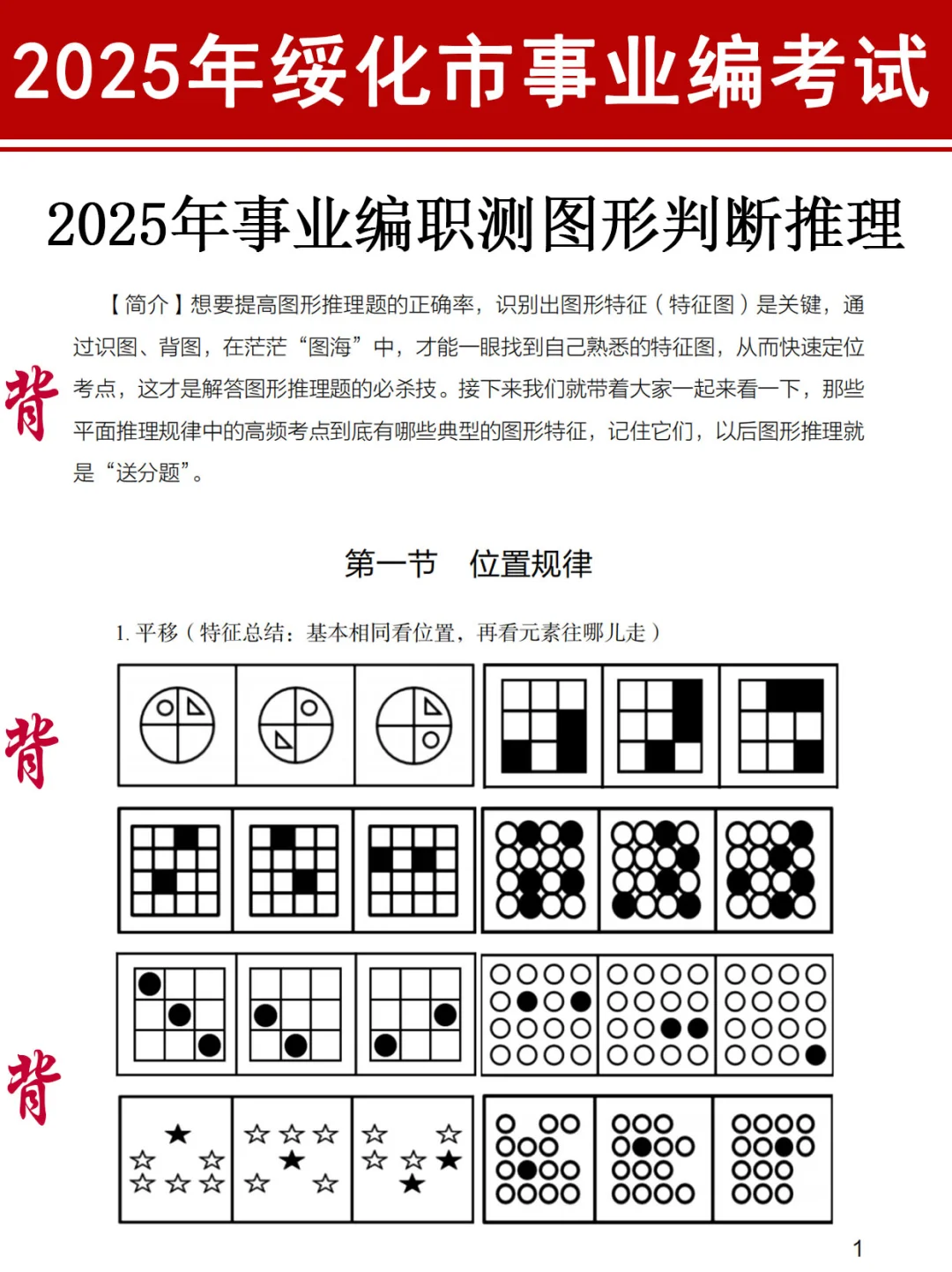 2025年绥化市事业编考试

2025年事业编职测图形判断推理

【简介】想要提高图形推理题的正确率，识别出图形特征（特征图）是关键，通过识图、背图，在茫茫“图海”中，才能一眼找到自己熟悉的特征图，从而快速定位考点，这才是解答图形推理题的必杀技。接下来我们就带着大家一起来看一下，那些平面推理规律中的高频考点到底有哪些典型的图形特征，记住它们，以后图形推理就是“送分题”。

背

第一节　位置规律

1. 平移（特征总结：基本相同看位置，再看元素往哪儿走）

背

背

1